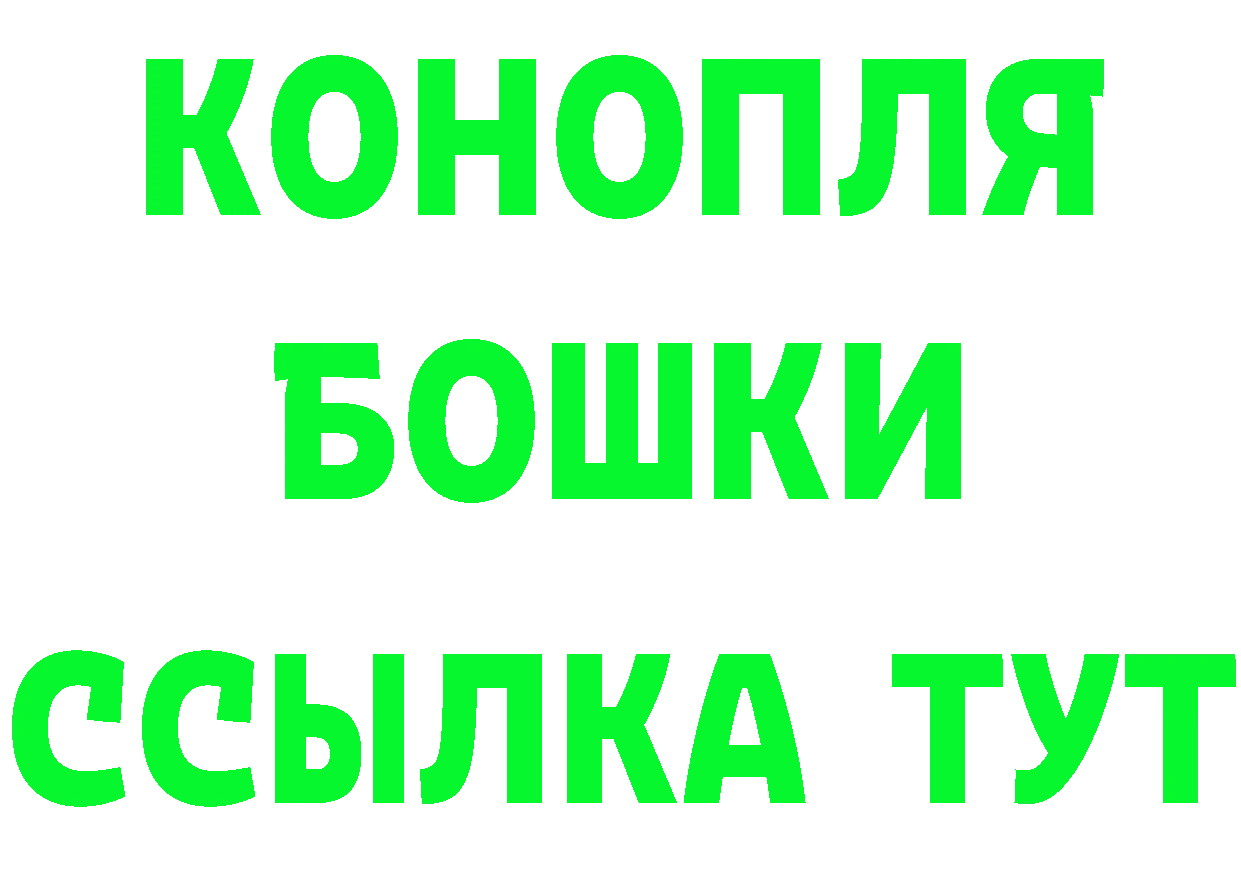 КОНОПЛЯ
БОШКИ
ССЫЛКА ТУТ